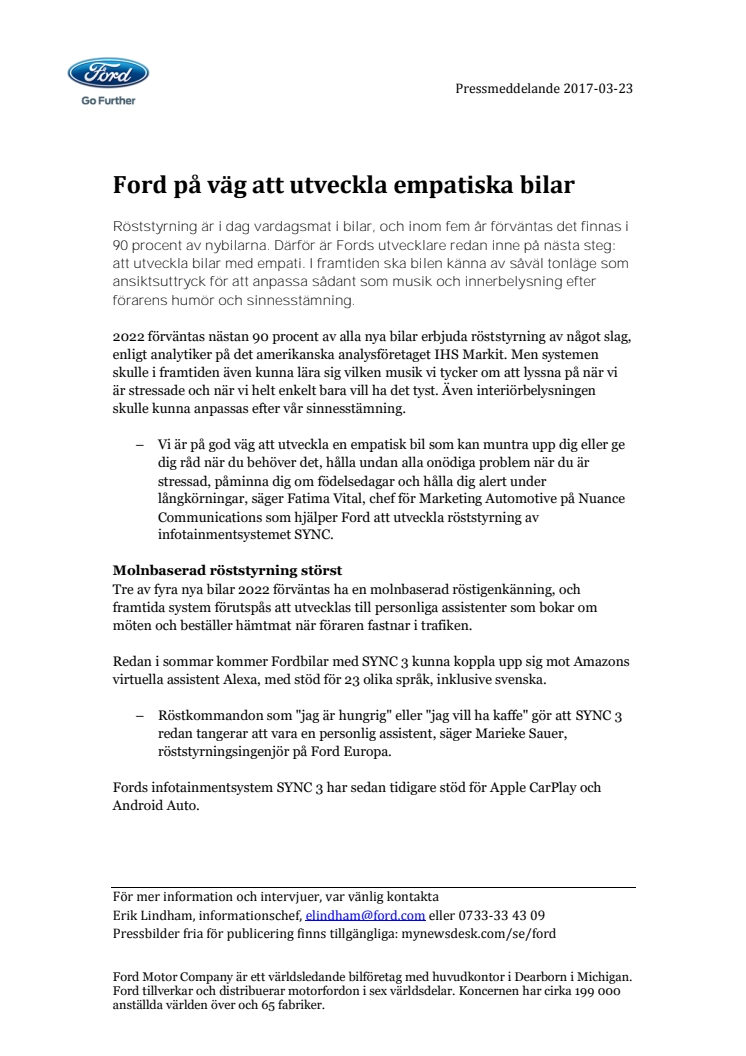 Ford
Go Further

Pressmeddelande 2017-03-23

Ford på väg att utveckla empatiska bilar

Röststyrning är i dag vardagsmat i bilar, och inom fem år förväntas det finnas i 90 procent av nybilarna. Därför är Fords utvecklare redan inne på nästa steg: att utveckla bilar med empati. I framtiden ska bilen känna av såväl tonläge som ansiktsuttryck för att anpassa sådant som musik och innerbelysning efter förarens humör och sinnesstämning.

2022 förväntas nästan 90 procent av alla nya bilar erbjuda röststyrning av något slag, enligt analytiker på det amerikanska analysföretaget IHS Markit. Men systemen skulle i framtiden även kunna lära sig vilken musik vi tycker om att lyssna på när vi är stressade och när vi helt enkelt bara vill ha det tyst. Även interiörbelysningen skulle kunna anpassas efter vår sinnesstämning.

– Vi är på god väg att utveckla en empatisk bil som kan muntra upp dig eller ge dig råd när du behöver det, hålla undan alla onödiga problem när du är stressad, påminna dig om födelsedagar och hålla dig alert under långkörningar, säger Fatima Vital, chef för Marketing Automotive på Nuance Communications som hjälper Ford att utveckla röststyrning av infotainmentsystemet SYNC.

Molnbaserad röststyrning störst
Tre av fyra nya bilar 2022 förväntas ha en molnbaserad röstigenkänning, och framtida system förutspås att utvecklas till personliga assistenter som bokar om möten och beställer hämtmat när föraren fastnar i trafiken.

Redan i sommar kommer Fordbilar med SYNC 3 kunna koppla upp sig mot Amazons virtuella assistent Alexa, med stöd för 23 olika språk, inklusive svenska.

– Röstkommandon som "jag är hungrig" eller "jag vill ha kaffe" gör att SYNC 3 redan tangerar att vara en personlig assistent, säger Marieke Sauer, röststyrningsingenjör på Ford Europa.

Fords infotainmentsystem SYNC 3 har sedan tidigare stöd för Apple CarPlay och Android Auto.

För mer information och intervjuer, var vänlig kontakta
Erik Lindham, informationschef, elindham@ford.com eller 0733-33 43 09
Pressbilder fria för publicering finns tillgängliga: mynewsdesk.com/se/ford

Ford Motor Company är ett världsledande bilföretag med huvudkontor i Dearborn i Michigan. Ford tillverkar och distribuerar motorfordon i sex världsdelar. Koncernen har cirka 199 000 anställda världen över och 65 fabriker.